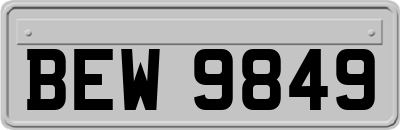 BEW 9849